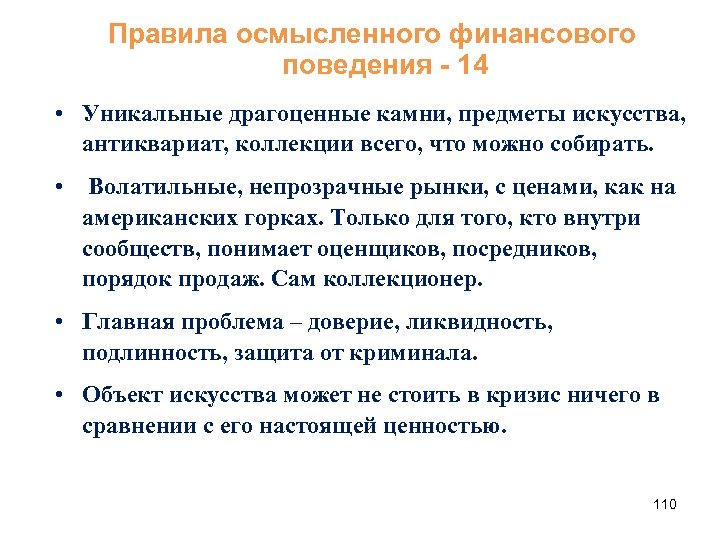 Правила осмысленного финансового поведения - 14

• Уникальные драгоценные камни, предметы искусства, антиквариат, коллекции всего, что можно собирать.

• Волатильные, непрозрачные рынки, с ценами, как на американских горках. Только для того, кто внутри сообществ, понимает оценщиков, посредников, порядок продаж. Сам коллекционер.

• Главная проблема – доверие, ликвидность, подлинность, защита от криминала.

• Объект искусства может не стоить в кризис ничего в сравнении с его настоящей ценностью.

110